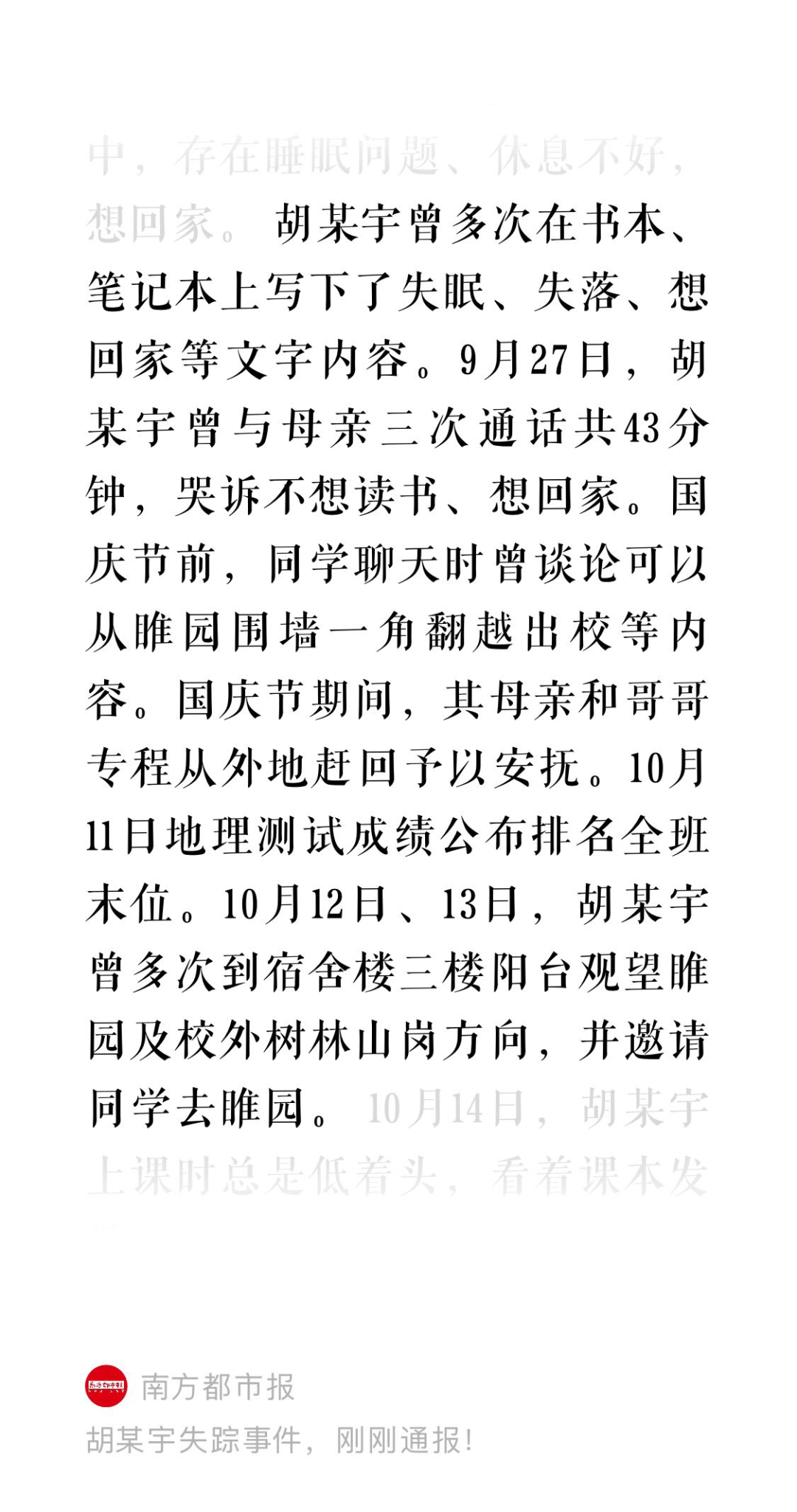 中，存在睡眠问题、休息不好，想回家。胡某宇曾多次在书本、笔记本上写下了失眠、失落、想回家等文字内容。9月27日，胡某宇曾与母亲三次通话共43分钟，哭诉不想读书、想回家。国庆节前，同学聊天时曾谈论可以从睢园围墙一角翻越出校等内容。国庆节期间，其母亲和哥哥专程从外地赶回予以安抚。10月11日地理测试成绩公布排名全班末位。10月12日、13日，胡某宇曾多次到宿舍楼三楼阳台观望睢园及校外树林山岗方向，并邀请同学去睢园。10月14日，胡某宇上课时总是低着头，看着课本发

南方都市报

胡某宇失踪事件，刚刚通报！